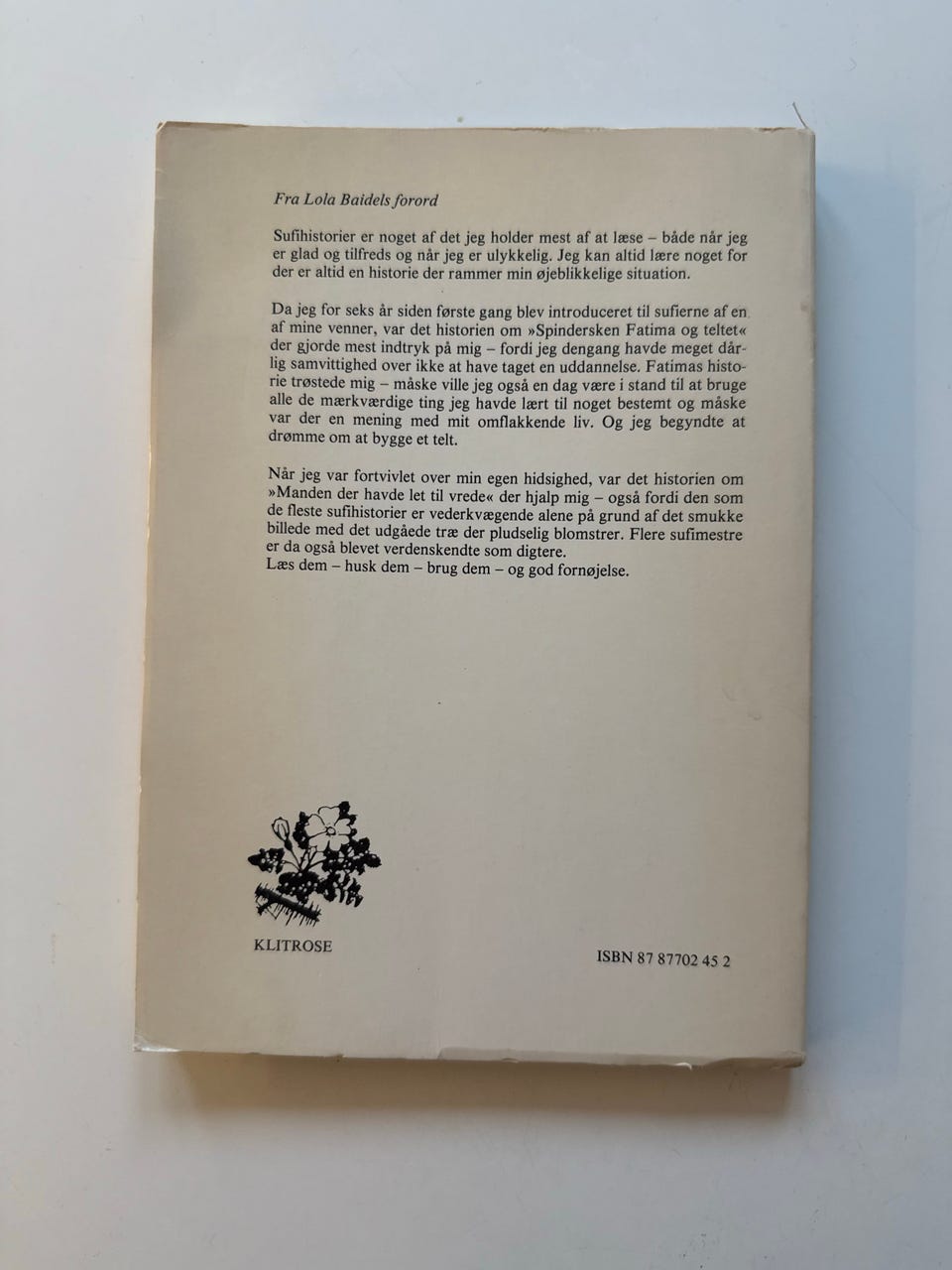 Fra Lola Baidels forord

Sufihistorier er noget af det jeg holder mest af at læse – både når jeg er glad og tilfreds og når jeg er ulykkelig. Jeg kan altid lære noget for der er altid en historie der rammer min øjeblikkelige situation.

Da jeg for seks år siden første gang blev introduceret til sufierne af en af mine venner, var det historien om »Spindersken Fatima og teltet« der gjorde mest indtryk på mig – fordi jeg dengang havde meget dårlig samvittighed over ikke at have taget en uddannelse. Fatimas historie trøstede mig – måske ville jeg også en dag være i stand til at bruge alle de mærkværdige ting jeg havde lært til noget bestemt og måske var der en mening med mit omflakkende liv. Og jeg begyndte at drømme om at bygge et telt.

Når jeg var fortvivlet over min egen hidsighed, var det historien om »Manden der havde let til vrede« der hjalp mig – også fordi den som de fleste sufihistorier er vederkvægende alene på grund af det smukke billede med det udgåede træ der pludselig blomstrer. Flere sufimestre er da også blevet verdenskendte som digtere.
Læs dem – husk dem – brug dem – og god fornøjelse.

KLITROSE

ISBN 87 87702 45 2